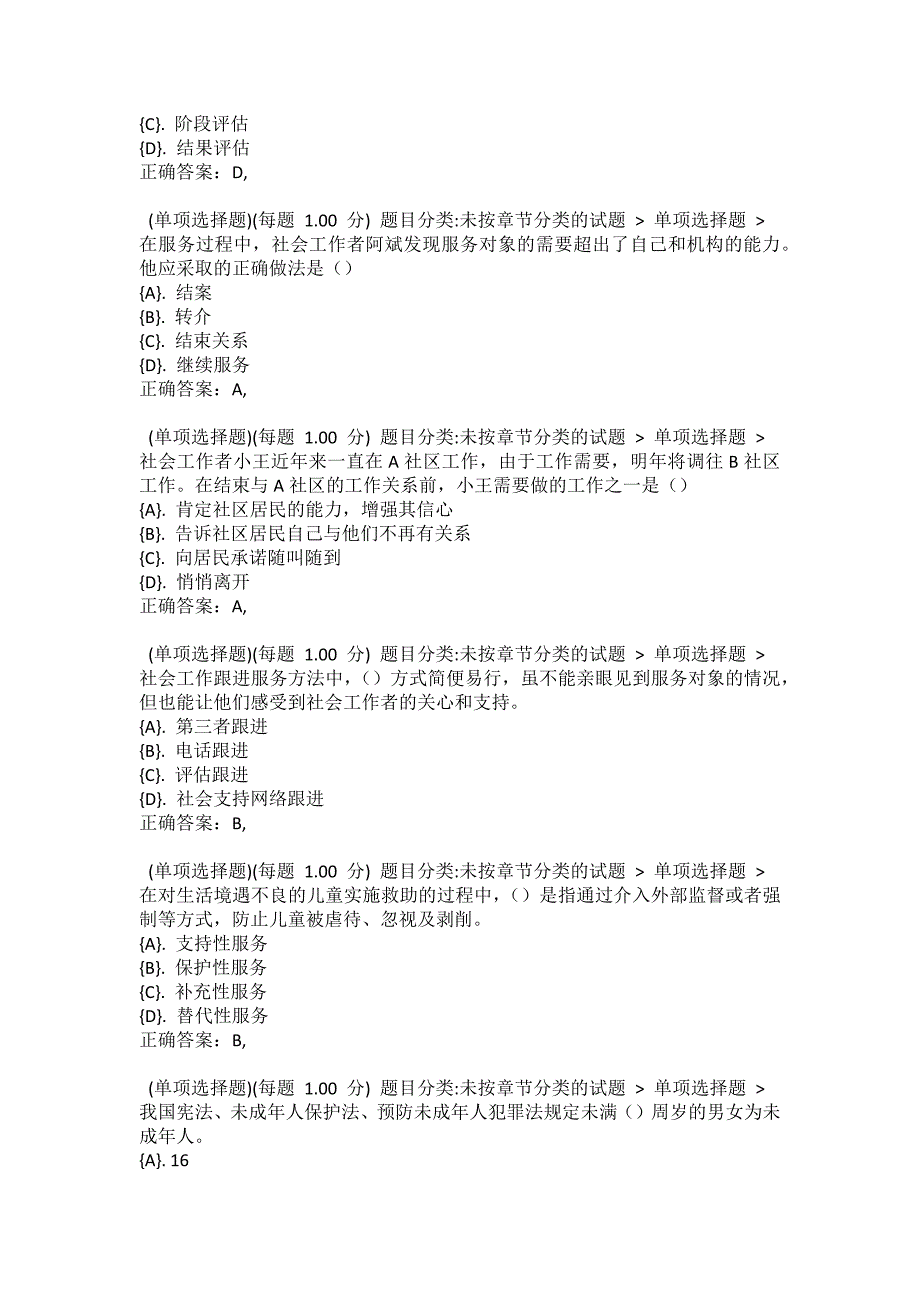 {C}. 阶段评估
{D}. 结果评估
正确答案：D,

(单项选择题)(每题 1.00 分) 题目分类:未按章节分类的试题 > 单项选择题 >
在服务过程中，社会工作者阿斌发现服务对象的需要超出了自己和机构的能力。他应采取的正确做法是（）
{A}. 结案
{B}. 转介
{C}. 结束关系
{D}. 继续服务
正确答案：A,

(单项选择题)(每题 1.00 分) 题目分类:未按章节分类的试题 > 单项选择题 >
社会工作者小王近年来一直在 A 社区工作，由于工作需要，明年将调往 B 社区工作。在结束与 A 社区的工作关系前，小王需要做的工作之一是（）
{A}. 肯定社区居民的能力，增强其信心
{B}. 告诉社区居民自己与他们不再有关系
{C}. 向居民承诺随叫随到
{D}. 悄悄离开
正确答案：A,

(单项选择题)(每题 1.00 分) 题目分类:未按章节分类的试题 > 单项选择题 >
社会工作跟进服务方法中，（）方式简便易行，虽不能亲眼见到服务对象的情况，但也能让他们感受到社会工作者的关心和支持。
{A}. 第三者跟进
{B}. 电话跟进
{C}. 评估跟进
{D}. 社会支持网络跟进
正确答案：B,

(单项选择题)(每题 1.00 分) 题目分类:未按章节分类的试题 > 单项选择题 >
在对生活境遇不良的儿童实施救助的过程中，（）是指通过介入外部监督或者强制等方式，防止儿童被虐待、忽视及剥削。
{A}. 支持性服务
{B}. 保护性服务
{C}. 补充性服务
{D}. 替代性服务
正确答案：B,

(单项选择题)(每题 1.00 分) 题目分类:未按章节分类的试题 > 单项选择题 >
我国宪法、未成年人保护法、预防未成年人犯罪法规定未满（）周岁的男女为未成年人。
{A}. 16